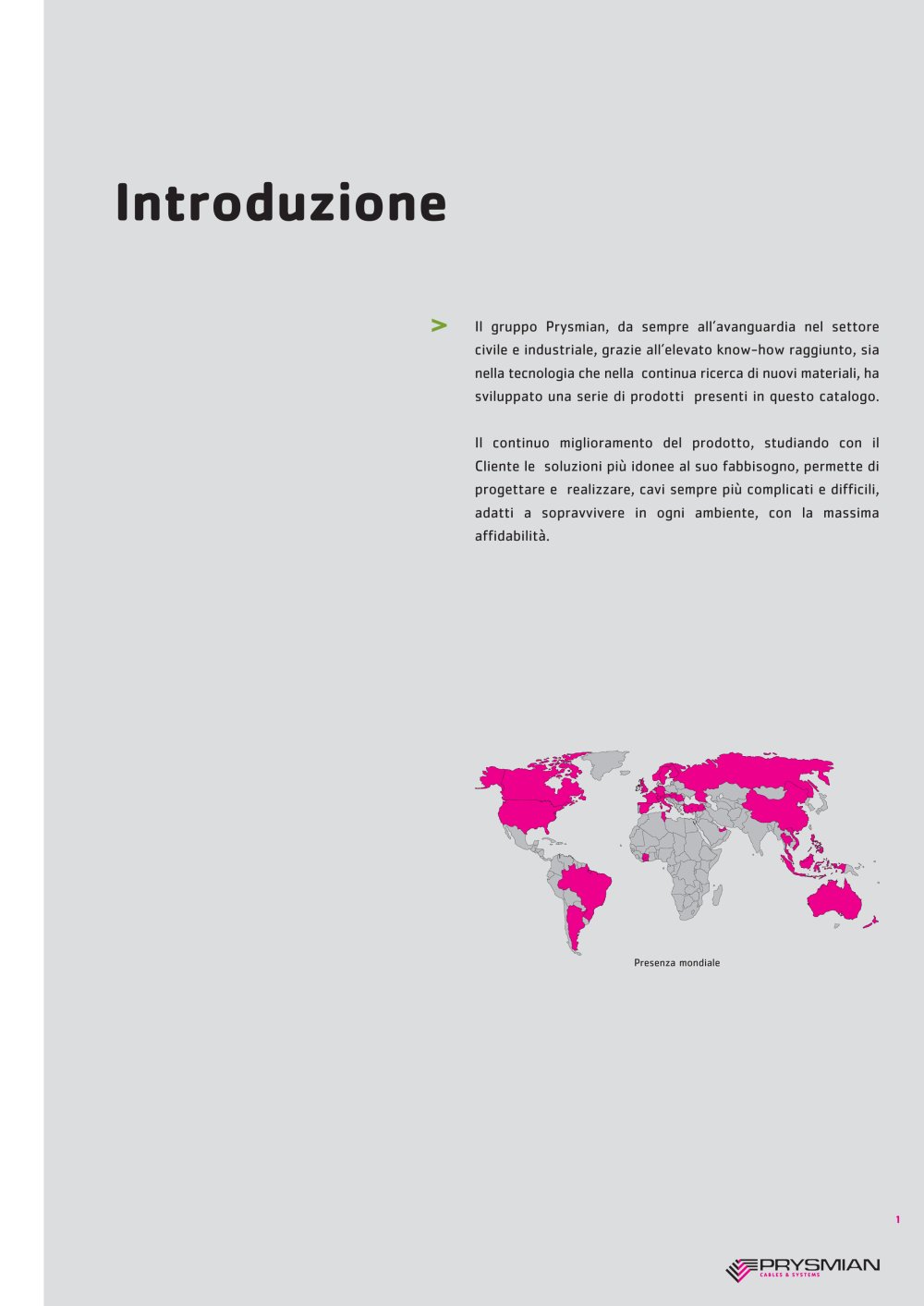 Introduzione

> Il gruppo Prysmian, da sempre all'avanguardia nel settore civile e industriale, grazie all'elevato know-how raggiunto, sia nella tecnologia che nella continua ricerca di nuovi materiali, ha sviluppato una serie di prodotti presenti in questo catalogo.

Il continuo miglioramento del prodotto, studiando con il Cliente le soluzioni più idonee al suo fabbisogno, permette di progettare e realizzare, cavi sempre più complicati e difficili, adatti a sopravvivere in ogni ambiente, con la massima affidabilità.

Presenza mondiale

1

PRYSMIAN
CABLES & SYSTEMS